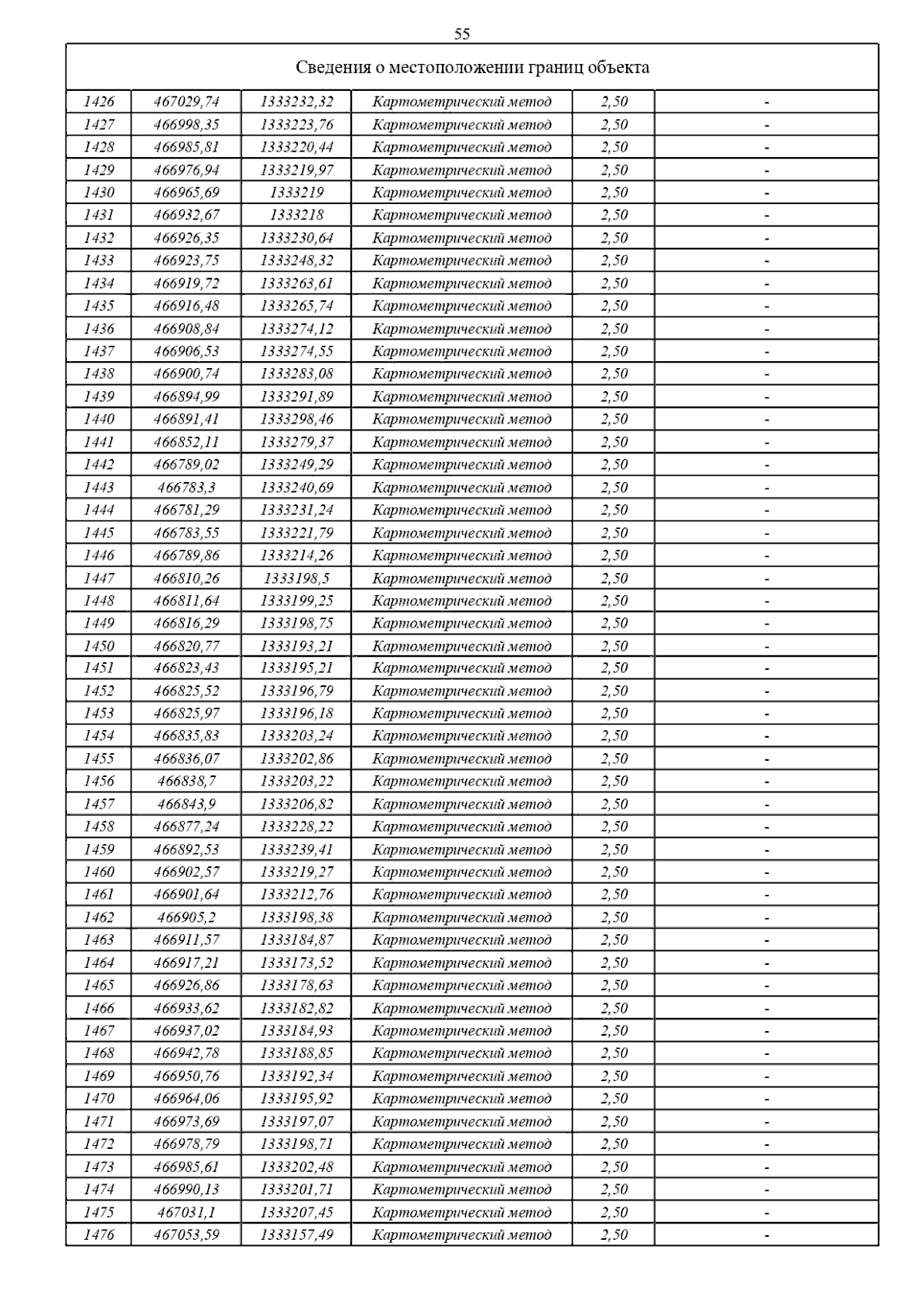 55

| Сведения о местоположении границ объекта | | | | | |
|---|---|---|---|---|---|
| 1426 | 467029,74 | 1333232,32 | Картометрический метод | 2,50 | - |
| 1427 | 466998,35 | 1333223,76 | Картометрический метод | 2,50 | - |
| 1428 | 466985,81 | 1333220,44 | Картометрический метод | 2,50 | - |
| 1429 | 466976,94 | 1333219,97 | Картометрический метод | 2,50 | - |
| 1430 | 466965,69 | 1333219 | Картометрический метод | 2,50 | - |
| 1431 | 466932,67 | 1333218 | Картометрический метод | 2,50 | - |
| 1432 | 466926,35 | 1333230,64 | Картометрический метод | 2,50 | - |
| 1433 | 466923,75 | 1333248,32 | Картометрический метод | 2,50 | - |
| 1434 | 466919,72 | 1333263,61 | Картометрический метод | 2,50 | - |
| 1435 | 466916,48 | 1333265,74 | Картометрический метод | 2,50 | - |
| 1436 | 466908,84 | 1333274,12 | Картометрический метод | 2,50 | - |
| 1437 | 466906,53 | 1333274,55 | Картометрический метод | 2,50 | - |
| 1438 | 466900,74 | 1333283,08 | Картометрический метод | 2,50 | - |
| 1439 | 466894,99 | 1333291,89 | Картометрический метод | 2,50 | - |
| 1440 | 466891,41 | 1333298,46 | Картометрический метод | 2,50 | - |
| 1441 | 466852,11 | 1333279,37 | Картометрический метод | 2,50 | - |
| 1442 | 466789,02 | 1333249,29 | Картометрический метод | 2,50 | - |
| 1443 | 466783,3 | 1333240,69 | Картометрический метод | 2,50 | - |
| 1444 | 466781,29 | 1333231,24 | Картометрический метод | 2,50 | - |
| 1445 | 466783,55 | 1333221,79 | Картометрический метод | 2,50 | - |
| 1446 | 466789,86 | 1333214,26 | Картометрический метод | 2,50 | - |
| 1447 | 466810,26 | 1333198,5 | Картометрический метод | 2,50 | - |
| 1448 | 466811,64 | 1333199,25 | Картометрический метод | 2,50 | - |
| 1449 | 466816,29 | 1333198,75 | Картометрический метод | 2,50 | - |
| 1450 | 466820,77 | 1333193,21 | Картометрический метод | 2,50 | - |
| 1451 | 466823,43 | 1333195,21 | Картометрический метод | 2,50 | - |
| 1452 | 466825,52 | 1333196,79 | Картометрический метод | 2,50 | - |
| 1453 | 466825,97 | 1333196,18 | Картометрический метод | 2,50 | - |
| 1454 | 466835,83 | 1333203,24 | Картометрический метод | 2,50 | - |
| 1455 | 466836,07 | 1333202,86 | Картометрический метод | 2,50 | - |
| 1456 | 466838,7 | 1333203,22 | Картометрический метод | 2,50 | - |
| 1457 | 466843,9 | 1333206,82 | Картометрический метод | 2,50 | - |
| 1458 | 466877,24 | 1333228,22 | Картометрический метод | 2,50 | - |
| 1459 | 466892,53 | 1333239,41 | Картометрический метод | 2,50 | - |
| 1460 | 466902,57 | 1333219,27 | Картометрический метод | 2,50 | - |
| 1461 | 466901,64 | 1333212,76 | Картометрический метод | 2,50 | - |
| 1462 | 466905,2 | 1333198,38 | Картометрический метод | 2,50 | - |
| 1463 | 466911,57 | 1333184,87 | Картометрический метод | 2,50 | - |
| 1464 | 466917,21 | 1333173,52 | Картометрический метод | 2,50 | - |
| 1465 | 466926,86 | 1333178,63 | Картометрический метод | 2,50 | - |
| 1466 | 466933,62 | 1333182,82 | Картометрический метод | 2,50 | - |
| 1467 | 466937,02 | 1333184,93 | Картометрический метод | 2,50 | - |
| 1468 | 466942,78 | 1333188,85 | Картометрический метод | 2,50 | - |
| 1469 | 466950,76 | 1333192,34 | Картометрический метод | 2,50 | - |
| 1470 | 466964,06 | 1333195,92 | Картометрический метод | 2,50 | - |
| 1471 | 466973,69 | 1333197,07 | Картометрический метод | 2,50 | - |
| 1472 | 466978,79 | 1333198,71 | Картометрический метод | 2,50 | - |
| 1473 | 466985,61 | 1333202,48 | Картометрический метод | 2,50 | - |
| 1474 | 466990,13 | 1333201,71 | Картометрический метод | 2,50 | - |
| 1475 | 467031,1 | 1333207,45 | Картометрический метод | 2,50 | - |
| 1476 | 467053,59 | 1333157,49 | Картометрический метод | 2,50 | - |